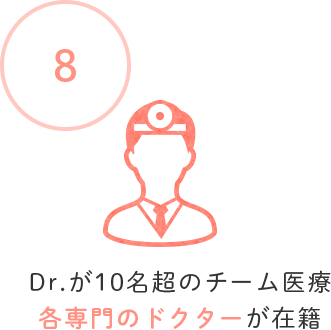 8

Dr.が10名超のチーム医療
各専門のドクターが在籍